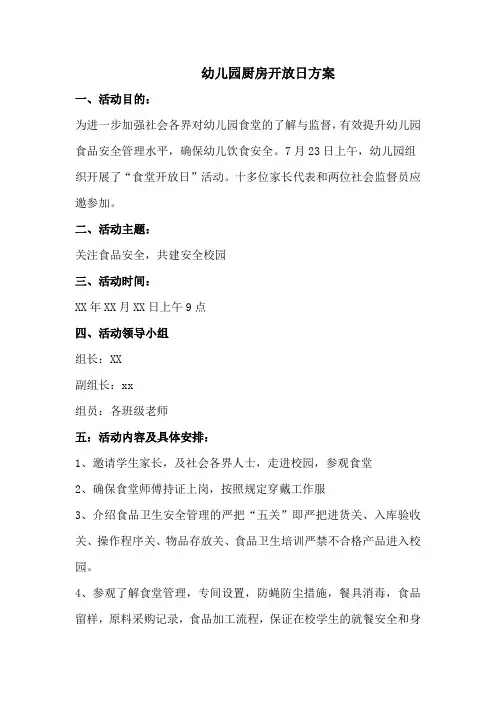 幼儿园厨房开放日方案

一、活动目的：

为进一步加强社会各界对幼儿园食堂的了解与监督，有效提升幼儿园食品安全管理水平，确保幼儿饮食安全。7月23日上午，幼儿园组织开展了“食堂开放日”活动。十多位家长代表和两位社会监督员应邀参加。

二、活动主题：

关注食品安全，共建安全校园

三、活动时间：

XX年XX月XX日上午9点

四、活动领导小组

组长：XX

副组长：xx

组员：各班级老师

五：活动内容及具体安排：

1、邀请学生家长，及社会各界人士，走进校园，参观食堂

2、确保食堂师傅持证上岗，按照规定穿戴工作服

3、介绍食品卫生安全管理的严把“五关”即严把进货关、入库验收关、操作程序关、物品存放关、食品卫生培训严禁不合格产品进入校园。

4、参观了解食堂管理，专间设置，防蝇防尘措施，餐具消毒，食品留样，原料采购记录，食品加工流程，保证在校学生的就餐安全和身